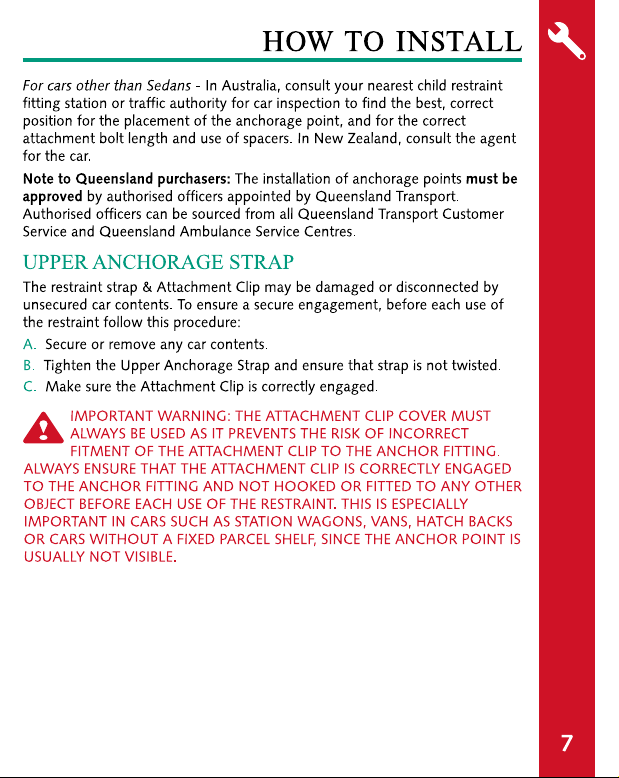 HOW TO INSTALL

For cars other than Sedans - In Australia, consult your nearest child restraint fitting station or traffic authority for car inspection to find the best, correct position for the placement of the anchorage point, and for the correct attachment bolt length and use of spacers. In New Zealand, consult the agent for the car.

Note to Queensland purchasers: The installation of anchorage points must be approved by authorised officers appointed by Queensland Transport. Authorised officers can be sourced from all Queensland Transport Customer Service and Queensland Ambulance Service Centres.

UPPER ANCHORAGE STRAP

The restraint strap & Attachment Clip may be damaged or disconnected by unsecured car contents. To ensure a secure engagement, before each use of the restraint follow this procedure:

A. Secure or remove any car contents.

B. Tighten the Upper Anchorage Strap and ensure that strap is not twisted.

C. Make sure the Attachment Clip is correctly engaged.

IMPORTANT WARNING: THE ATTACHMENT CLIP COVER MUST ALWAYS BE USED AS IT PREVENTS THE RISK OF INCORRECT FITMENT OF THE ATTACHMENT CLIP TO THE ANCHOR FITTING. ALWAYS ENSURE THAT THE ATTACHMENT CLIP IS CORRECTLY ENGAGED TO THE ANCHOR FITTING AND NOT HOOKED OR FITTED TO ANY OTHER OBJECT BEFORE EACH USE OF THE RESTRAINT. THIS IS ESPECIALLY IMPORTANT IN CARS SUCH AS STATION WAGONS, VANS, HATCH BACKS OR CARS WITHOUT A FIXED PARCEL SHELF, SINCE THE ANCHOR POINT IS USUALLY NOT VISIBLE.

7